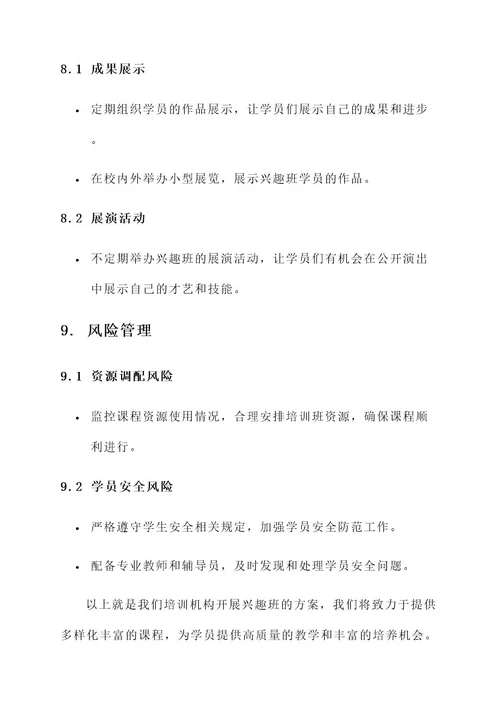 8.1 成果展示

• 定期组织学员的作品展示，让学员们展示自己的成果和进步。

• 在校内外举办小型展览，展示兴趣班学员的作品。

8.2 展演活动

• 不定期举办兴趣班的展演活动，让学员们有机会在公开演出中展示自己的才艺和技能。

9. 风险管理

9.1 资源调配风险

• 监控课程资源使用情况，合理安排培训班资源，确保课程顺利进行。

9.2 学员安全风险

• 严格遵守学生安全相关规定，加强学员安全防范工作。

• 配备专业教师和辅导员，及时发现和处理学员安全问题。

以上就是我们培训机构开展兴趣班的方案，我们将致力于提供多样化丰富的课程，为学员提供高质量的教学和丰富的培养机会。